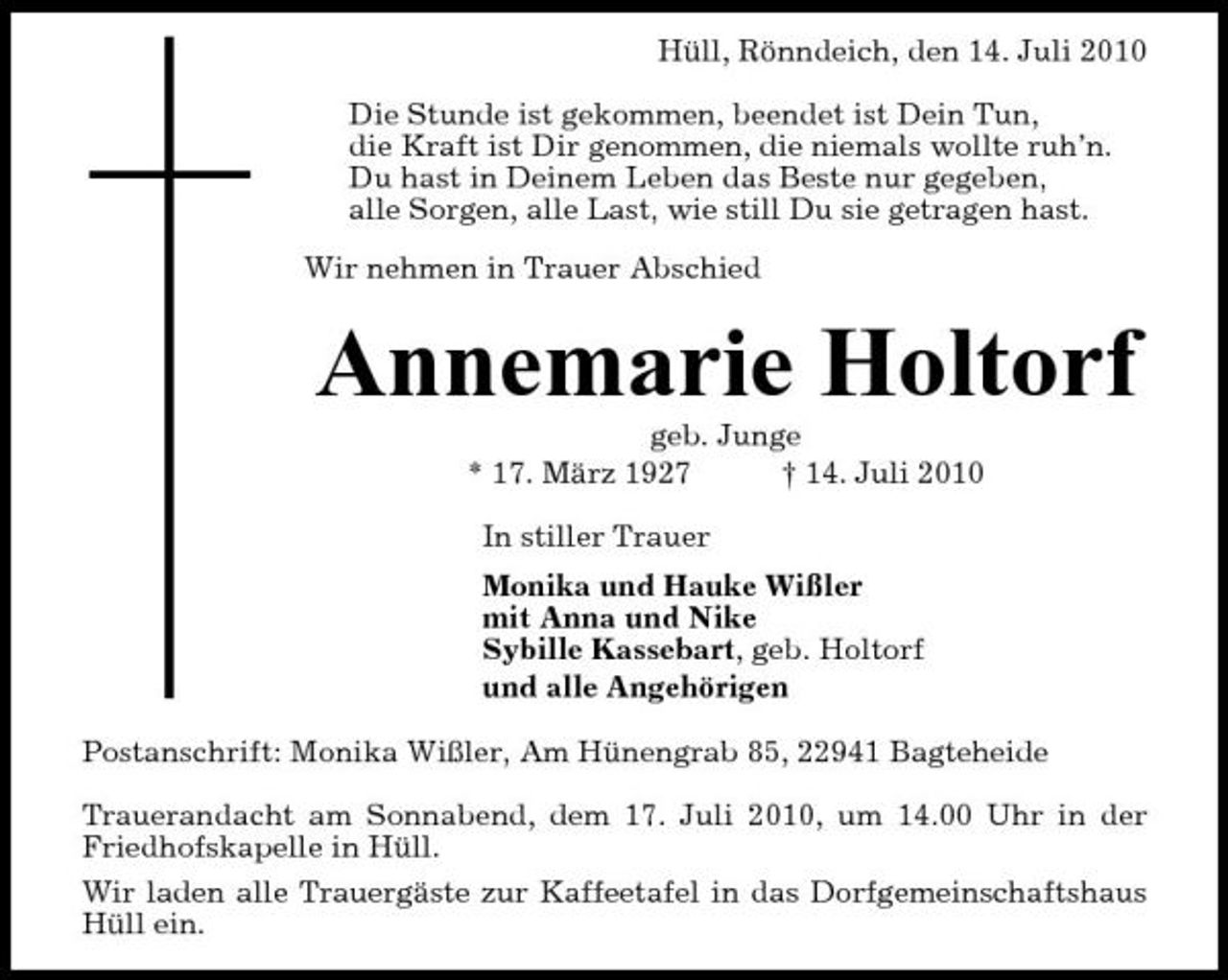 Hüll, Rönndeich, den 14. Juli 2010

Die Stunde ist gekommen, beendet ist Dein Tun,
die Kraft ist Dir genommen, die niemals wollte ruh'n.
Du hast in Deinem Leben das Beste nur gegeben,
alle Sorgen, alle Last, wie still Du sie getragen hast.

Wir nehmen in Trauer Abschied

Annemarie Holtorf

geb. Junge

* 17. März 1927 † 14. Juli 2010

In stiller Trauer

Monika und Hauke Wißler
mit Anna und Nike
Sybille Kassebart, geb. Holtorf
und alle Angehörigen

Postanschrift: Monika Wißler, Am Hünengrab 85, 22941 Bagteheide

Trauerandacht am Sonnabend, dem 17. Juli 2010, um 14.00 Uhr in der Friedhofskapelle in Hüll.

Wir laden alle Trauergäste zur Kaffeetafel in das Dorfgemeinschaftshaus Hüll ein.